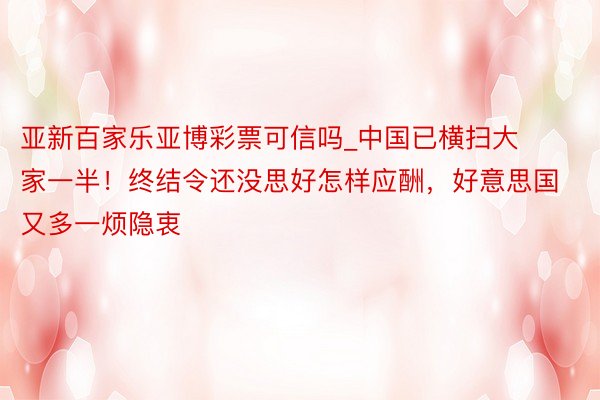 亚新百家乐亚博彩票可信吗_中国已横扫大家一半！终结令还没思好怎样应酬，好意思国又多一烦隐衷